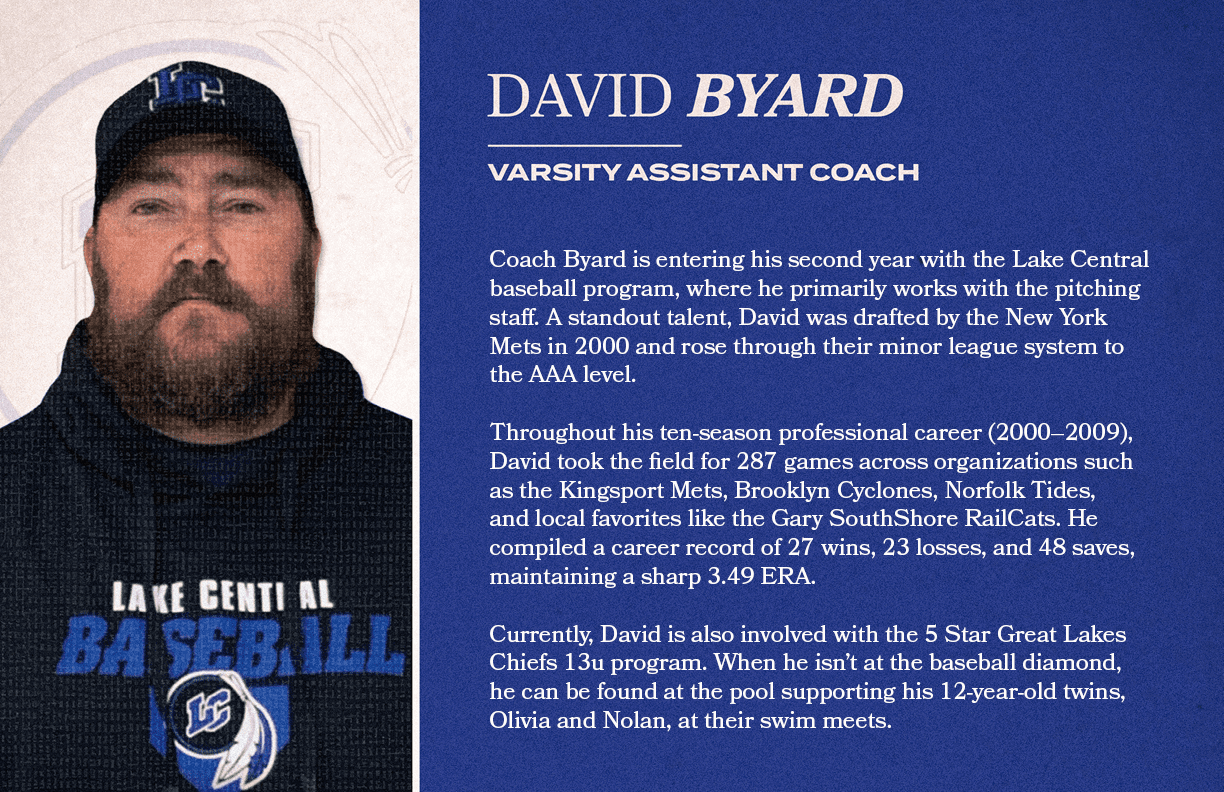 LC

LAKE CENTRAL
BASEBALL

LC

DAVID BYARD

VARSITY ASSISTANT COACH

Coach Byard is entering his second year with the Lake Central baseball program, where he primarily works with the pitching staff. A standout talent, David was drafted by the New York Mets in 2000 and rose through their minor league system to the AAA level.

Throughout his ten-season professional career (2000–2009), David took the field for 287 games across organizations such as the Kingsport Mets, Brooklyn Cyclones, Norfolk Tides, and local favorites like the Gary SouthShore RailCats. He compiled a career record of 27 wins, 23 losses, and 48 saves, maintaining a sharp 3.49 ERA.

Currently, David is also involved with the 5 Star Great Lakes Chiefs 13u program. When he isn't at the baseball diamond, he can be found at the pool supporting his 12-year-old twins, Olivia and Nolan, at their swim meets.